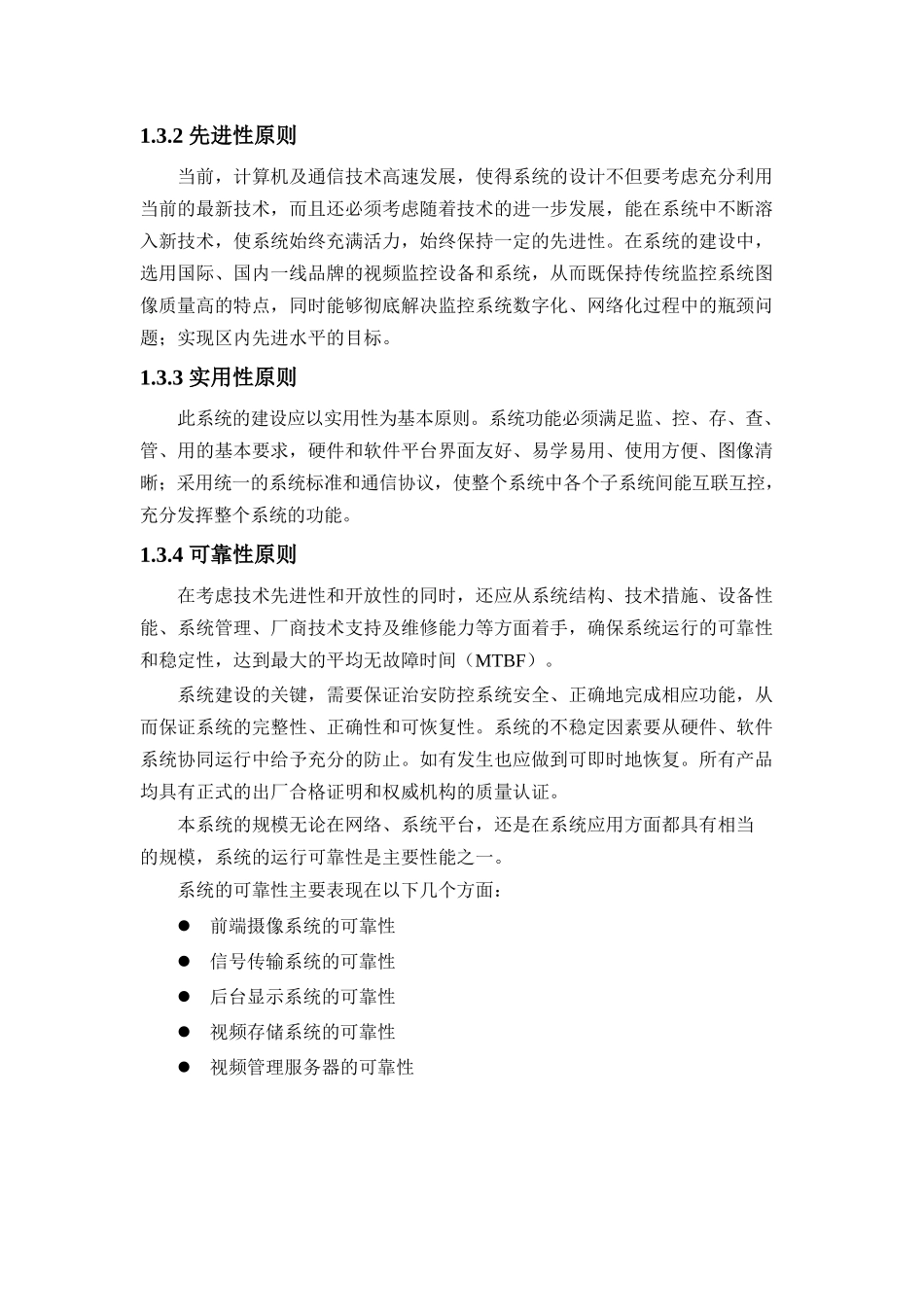 1.3.2 先进性原则

当前，计算机及通信技术高速发展，使得系统的设计不但要考虑充分利用当前的最新技术，而且还必须考虑随着技术的进一步发展，能在系统中不断溶入新技术，使系统始终充满活力，始终保持一定的先进性。在系统的建设中，选用国际、国内一线品牌的视频监控设备和系统，从而既保持传统监控系统图像质量高的特点，同时能够彻底解决监控系统数字化、网络化过程中的瓶颈问题；实现区内先进水平的目标。

1.3.3 实用性原则

此系统的建设应以实用性为基本原则。系统功能必须满足监、控、存、查、管、用的基本要求，硬件和软件平台界面友好、易学易用、使用方便、图像清晰；采用统一的系统标准和通信协议，使整个系统中各个子系统间能互联互控，充分发挥整个系统的功能。

1.3.4 可靠性原则

在考虑技术先进性和开放性的同时，还应从系统结构、技术措施、设备性能、系统管理、厂商技术支持及维修能力等方面着手，确保系统运行的可靠性和稳定性，达到最大的平均无故障时间（MTBF）。

系统建设的关键，需要保证治安防控系统安全、正确地完成相应功能，从而保证系统的完整性、正确性和可恢复性。系统的不稳定因素要从硬件、软件系统协同运行中给予充分的防止。如有发生也应做到可即时地恢复。所有产品均具有正式的出厂合格证明和权威机构的质量认证。

本系统的规模无论在网络、系统平台，还是在系统应用方面都具有相当的规模，系统的运行可靠性是主要性能之一。

系统的可靠性主要表现在以下几个方面：

● 前端摄像系统的可靠性
● 信号传输系统的可靠性
● 后台显示系统的可靠性
● 视频存储系统的可靠性
● 视频管理服务器的可靠性